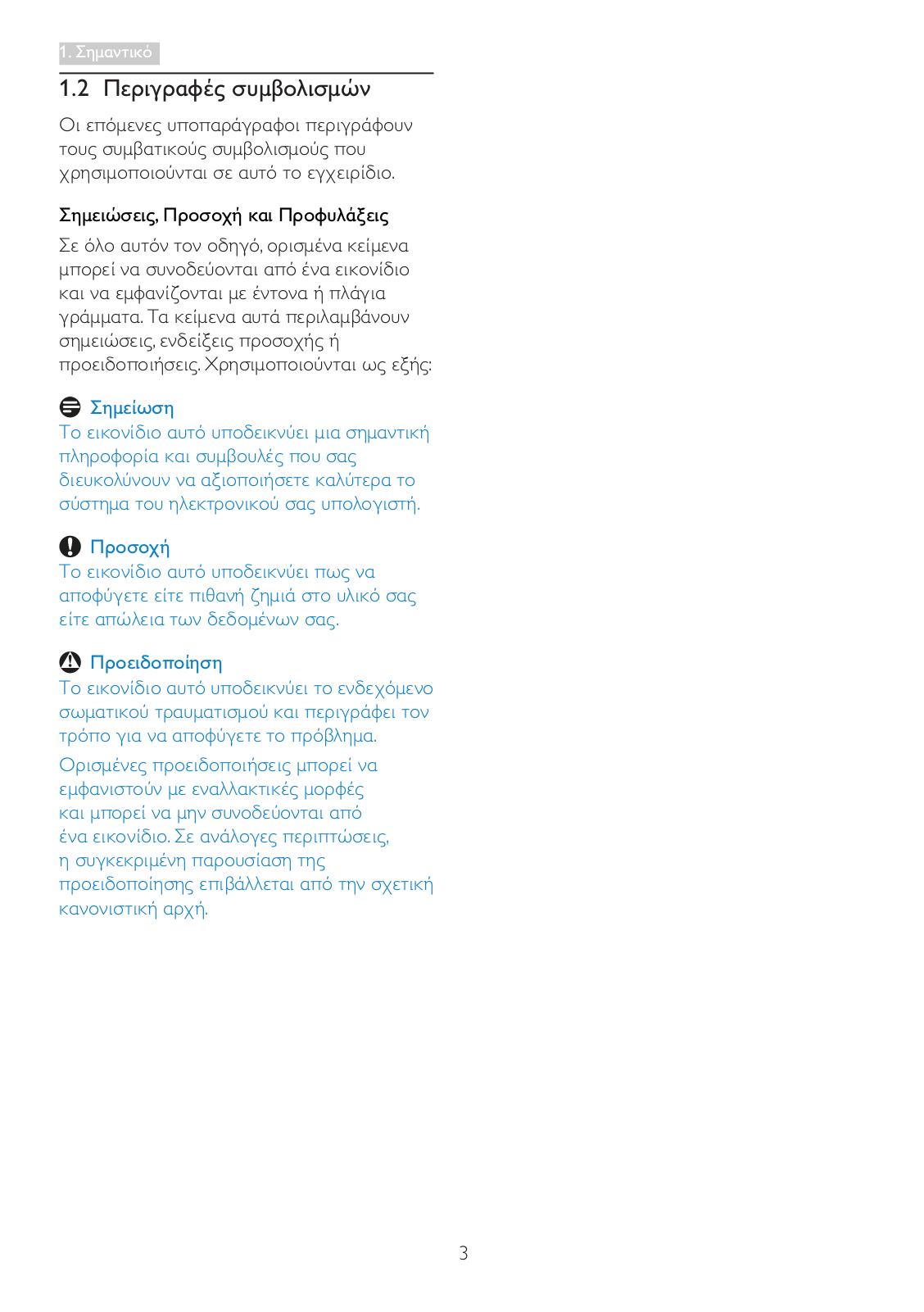 1. Σημαντικό

1.2 Περιγραφές συμβολισμών

Οι επόμενες υποπαράγραφοι περιγράφουν τους συμβατικούς συμβολισμούς που χρησιμοποιούνται σε αυτό το εγχειρίδιο.

Σημειώσεις, Προσοχή και Προφυλάξεις

Σε όλο αυτόν τον οδηγό, ορισμένα κείμενα μπορεί να συνοδεύονται από ένα εικονίδιο και να εμφανίζονται με έντονα ή πλάγια γράμματα. Τα κείμενα αυτά περιλαμβάνουν σημειώσεις, ενδείξεις προσοχής ή προειδοποιήσεις. Χρησιμοποιούνται ως εξής:

Σημείωση
Το εικονίδιο αυτό υποδεικνύει μια σημαντική πληροφορία και συμβουλές που σας διευκολύνουν να αξιοποιήσετε καλύτερα το σύστημα του ηλεκτρονικού σας υπολογιστή.

Προσοχή
Το εικονίδιο αυτό υποδεικνύει πως να αποφύγετε είτε πιθανή ζημιά στο υλικό σας είτε απώλεια των δεδομένων σας.

Προειδοποίηση
Το εικονίδιο αυτό υποδεικνύει το ενδεχόμενο σωματικού τραυματισμού και περιγράφει τον τρόπο για να αποφύγετε το πρόβλημα.

Ορισμένες προειδοποιήσεις μπορεί να εμφανιστούν με εναλλακτικές μορφές και μπορεί να μην συνοδεύονται από ένα εικονίδιο. Σε ανάλογες περιπτώσεις, η συγκεκριμένη παρουσίαση της προειδοποίησης επιβάλλεται από την σχετική κανονιστική αρχή.

3